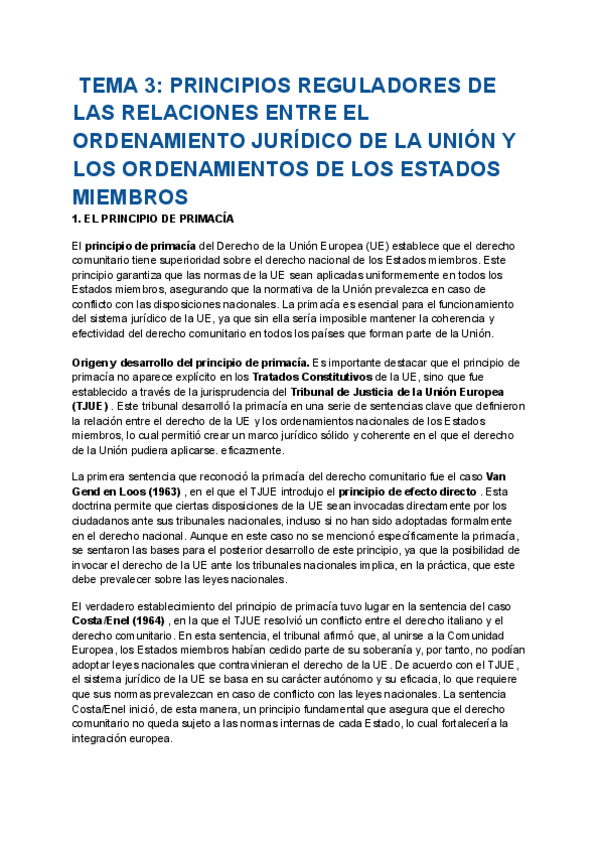 TEMA 3: PRINCIPIOS REGULADORES DE LAS RELACIONES ENTRE EL ORDENAMIENTO JURÍDICO DE LA UNIÓN Y LOS ORDENAMIENTOS DE LOS ESTADOS MIEMBROS

1. EL PRINCIPIO DE PRIMACÍA

El principio de primacía del Derecho de la Unión Europea (UE) establece que el derecho comunitario tiene superioridad sobre el derecho nacional de los Estados miembros. Este principio garantiza que las normas de la UE sean aplicadas uniformemente en todos los Estados miembros, asegurando que la normativa de la Unión prevalezca en caso de conflicto con las disposiciones nacionales. La primacía es esencial para el funcionamiento del sistema jurídico de la UE, ya que sin ella sería imposible mantener la coherencia y efectividad del derecho comunitario en todos los países que forman parte de la Unión.

Origen y desarrollo del principio de primacía. Es importante destacar que el principio de primacía no aparece explícito en los Tratados Constitutivos de la UE, sino que fue establecido a través de la jurisprudencia del Tribunal de Justicia de la Unión Europea (TJUE) . Este tribunal desarrolló la primacía en una serie de sentencias clave que definieron la relación entre el derecho de la UE y los ordenamientos nacionales de los Estados miembros, lo cual permitió crear un marco jurídico sólido y coherente en el que el derecho de la Unión pudiera aplicarse. eficazmente.

La primera sentencia que reconoció la primacía del derecho comunitario fue el caso Van Gend en Loos (1963) , en el que el TJUE introdujo el principio de efecto directo . Esta doctrina permite que ciertas disposiciones de la UE sean invocadas directamente por los ciudadanos ante sus tribunales nacionales, incluso si no han sido adoptadas formalmente en el derecho nacional. Aunque en este caso no se mencionó específicamente la primacía, se sentaron las bases para el posterior desarrollo de este principio, ya que la posibilidad de invocar el derecho de la UE ante los tribunales nacionales implica, en la práctica, que este debe prevalecer sobre las leyes nacionales.

El verdadero establecimiento del principio de primacía tuvo lugar en la sentencia del caso Costa/Enel (1964) , en la que el TJUE resolvió un conflicto entre el derecho italiano y el derecho comunitario. En esta sentencia, el tribunal afirmó que, al unirse a la Comunidad Europea, los Estados miembros habían cedido parte de su soberanía y, por tanto, no podían adoptar leyes nacionales que contravinieran el derecho de la UE. De acuerdo con el TJUE, el sistema jurídico de la UE se basa en su carácter autónomo y su eficacia, lo que requiere que sus normas prevalezcan en caso de conflicto con las leyes nacionales. La sentencia Costa/Enel inició, de esta manera, un principio fundamental que asegura que el derecho comunitario no queda sujeto a las normas internas de cada Estado, lo cual fortalecería la integración europea.